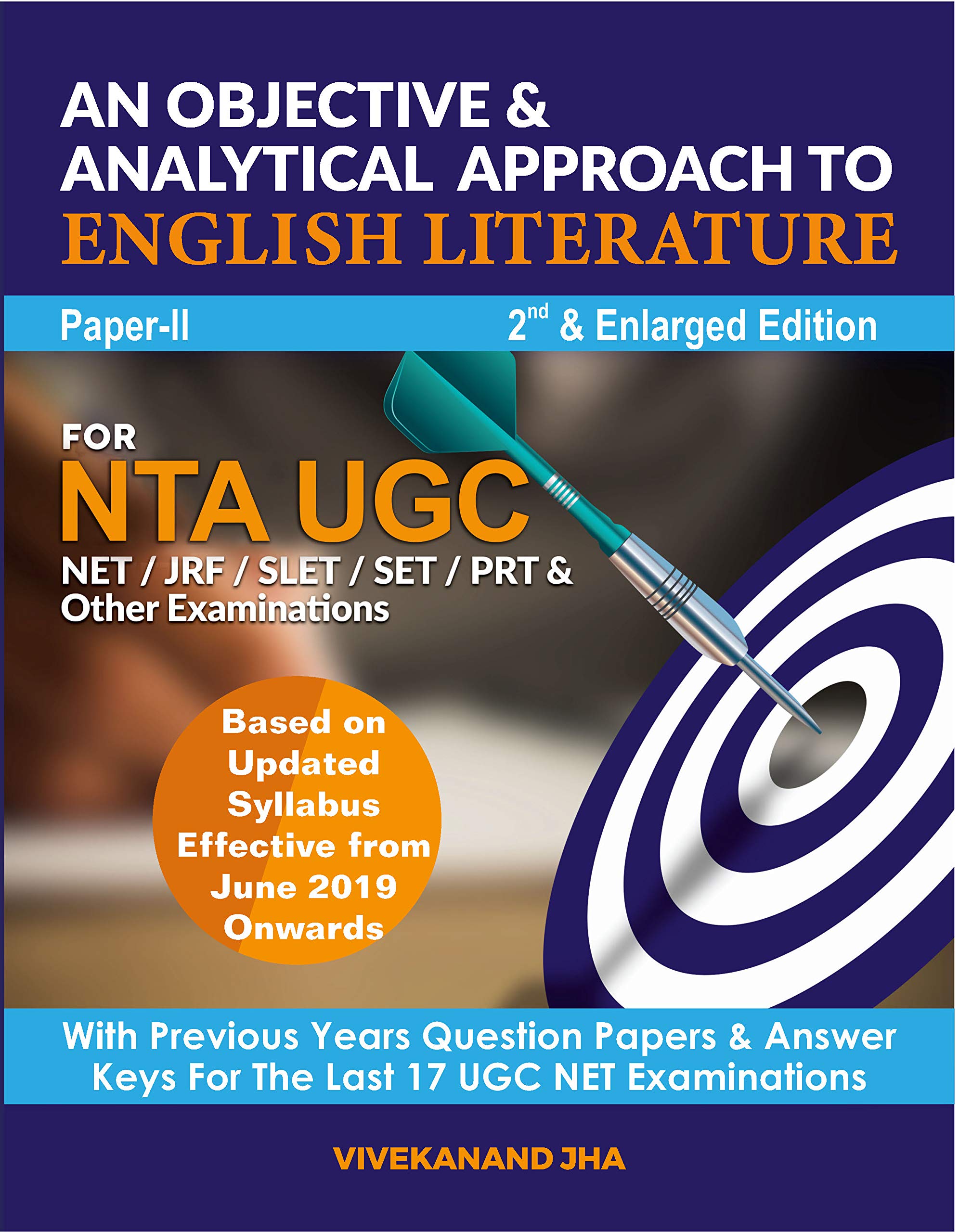 AN OBJECTIVE & ANALYTICAL APPROACH TO ENGLISH LITERATURE

Paper-II

2nd & Enlarged Edition

FOR
NTA UGC
NET / JRF / SLET / SET / PRT & Other Examinations

Based on Updated Syllabus Effective from June 2019 Onwards

With Previous Years Question Papers & Answer Keys For The Last 17 UGC NET Examinations

VIVEKANAND JHA